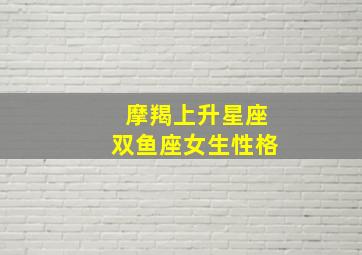 摩羯上升星座
双鱼座女生性格